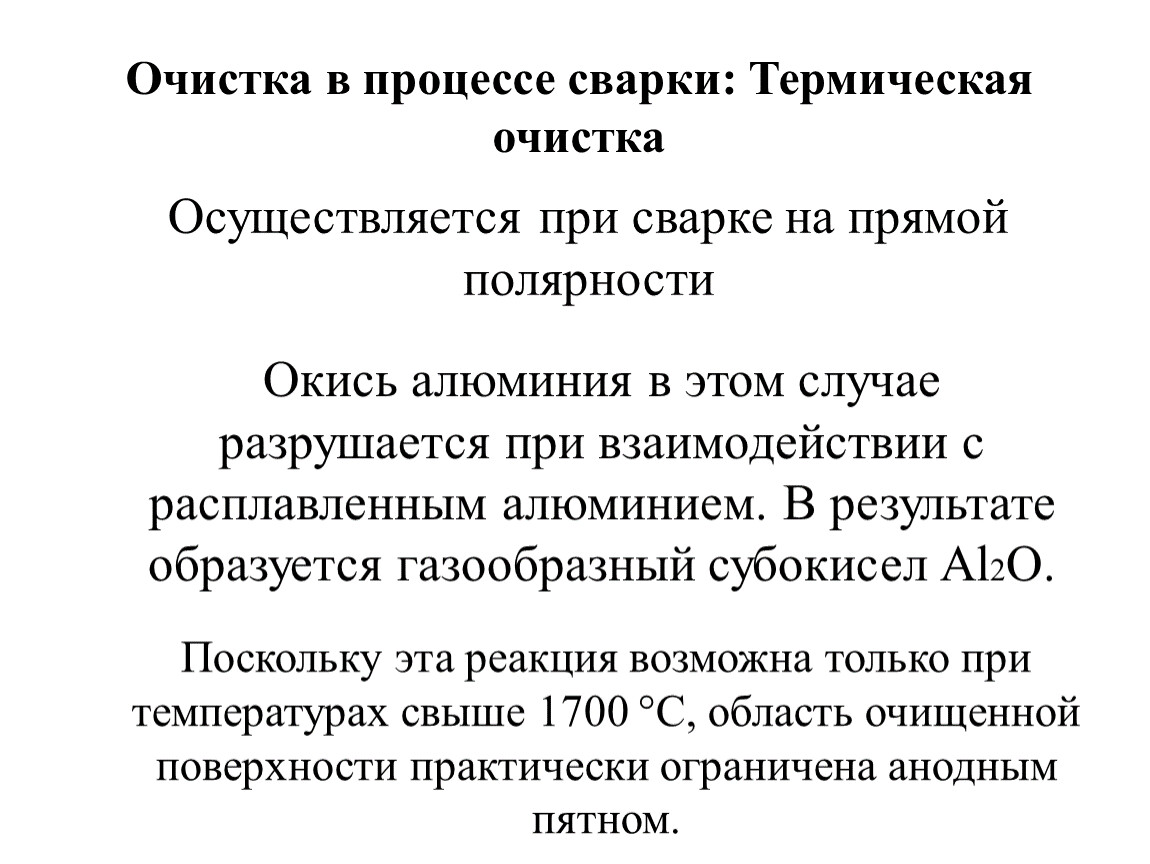 Очистка в процессе сварки: Термическая очистка

Осуществляется при сварке на прямой полярности

Окись алюминия в этом случае разрушается при взаимодействии с расплавленным алюминием. В результате образуется газообразный субокисел $Al_2O$.

Поскольку эта реакция возможна только при температурах свыше 1700 °С, область очищенной поверхности практически ограничена анодным пятном.